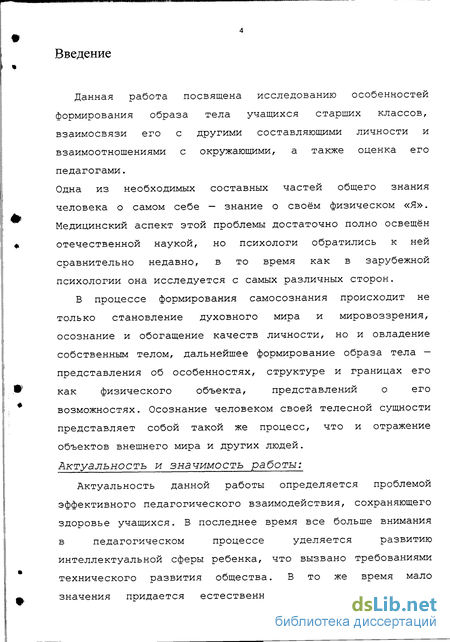 4

Введение

Данная работа посвящена исследованию особенностей формирования образа тела учащихся старших классов, взаимосвязи его с другими составляющими личности и взаимоотношениями с окружающими, а также оценка его педагогами.

Одна из необходимых составных частей общего знания человека о самом себе — знание о своём физическом «Я». Медицинский аспект этой проблемы достаточно полно освещён отечественной наукой, но психологи обратились к ней сравнительно недавно, в то время как в зарубежной психологии она исследуется с самых различных сторон.

В процессе формирования самосознания происходит не только становление духовного мира и мировоззрения, осознание и обогащение качеств личности, но и овладение собственным телом, дальнейшее формирование образа тела — представления об особенностях, структуре и границах его как физического объекта, представлений о его возможностях. Осознание человеком своей телесной сущности представляет собой такой же процесс, что и отражение объектов внешнего мира и других людей.

Актуальность и значимость работы:

Актуальность данной работы определяется проблемой эффективного педагогического взаимодействия, сохраняющего здоровье учащихся. В последнее время все больше внимания в педагогическом процессе уделяется развитию интеллектуальной сферы ребенка, что вызвано требованиями технического развития общества. В то же время мало значения придается естественн

dsLib.net
библиотека диссертаций